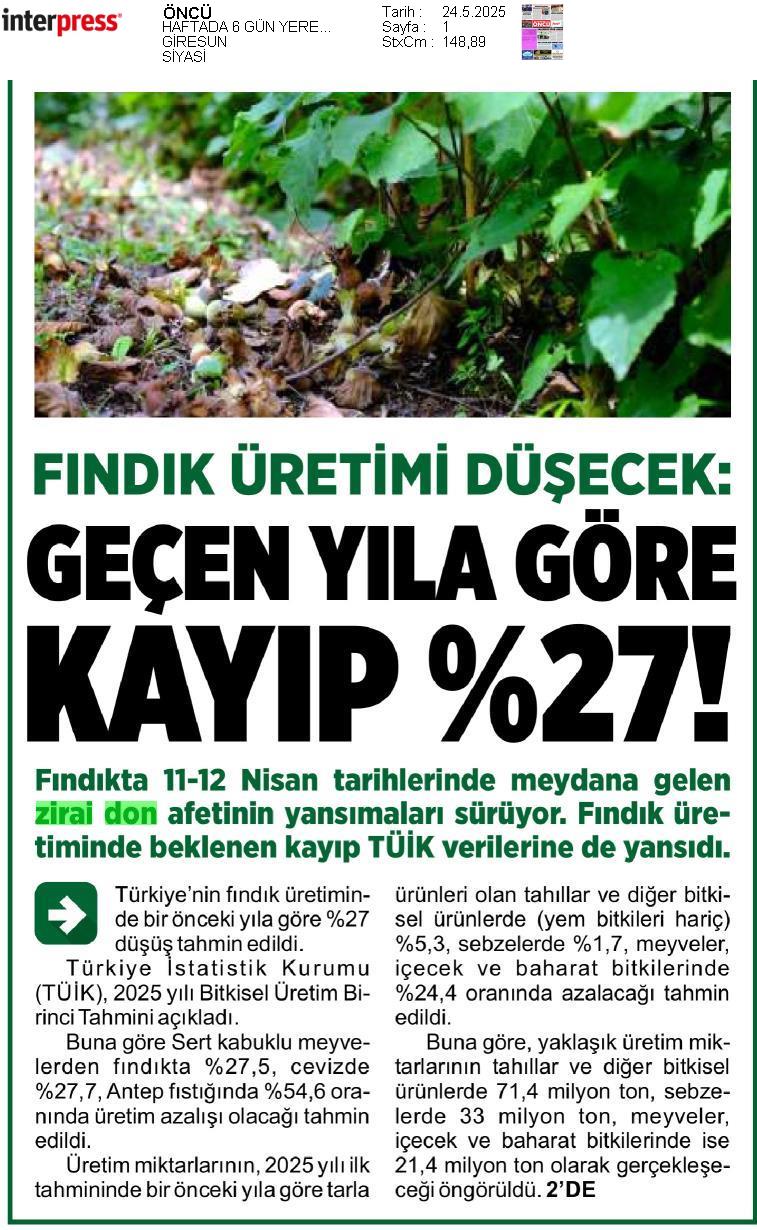 interpress

ÖNCÜ
HAFTADA 6 GÜN YERE...
GİRESUN
SİYASİ

Tarih : 24.5.2025
Sayfa : 1
StxCm : 148,89

FINDIK ÜRETİMİ DÜŞECEK:
GEÇEN YILA GÖRE KAYIP %27!

Fındıkta 11-12 Nisan tarihlerinde meydana gelen zirai don afetinin yansımaları sürüyor. Fındık üretiminde beklenen kayıp TÜİK verilerine de yansıdı.

Türkiye'nin fındık üretiminde bir önceki yıla göre %27 düşüş tahmin edildi.

Türkiye İstatistik Kurumu (TÜİK), 2025 yılı Bitkisel Üretim Birinci Tahmini açıkladı.

Buna göre Sert kabuklu meyvelerden fındıkta %27,5, cevizde %27,7, Antep fıstığında %54,6 oranında üretim azalışı olacağı tahmin edildi.

Üretim miktarlarının, 2025 yılı ilk tahmininde bir önceki yıla göre tarla ürünleri olan tahıllar ve diğer bitkisel ürünlerde (yem bitkileri hariç) %5,3, sebzelerde %1,7, meyveler, içecek ve baharat bitkilerinde %24,4 oranında azalacağı tahmin edildi.

Buna göre, yaklaşık üretim miktarlarının tahıllar ve diğer bitkisel ürünlerde 71,4 milyon ton, sebzelerde 33 milyon ton, meyveler, içecek ve baharat bitkilerinde ise 21,4 milyon ton olarak gerçekleşeceği öngörüldü. 2'DE